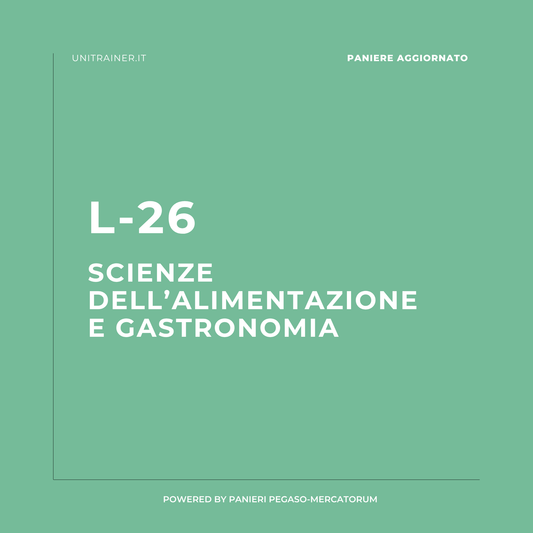 UNITRAINER.IT

PANIERE AGGIORNATO

L-26

SCIENZE DELL'ALIMENTAZIONE E GASTRONOMIA

POWERED BY PANIERI PEGASO-MERCATORUM